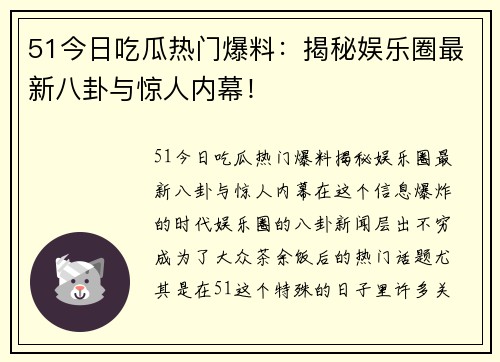 51今日吃瓜热门爆料：揭秘娱乐圈最新八卦与惊人内幕！

51今日吃瓜热门爆料揭秘娱乐圈最新八卦与惊人内幕在这个信息爆炸的时代娱乐圈的八卦新闻层出不穷成为了大众茶余饭后的热门话题尤其是在51这个特殊的日子里许多关